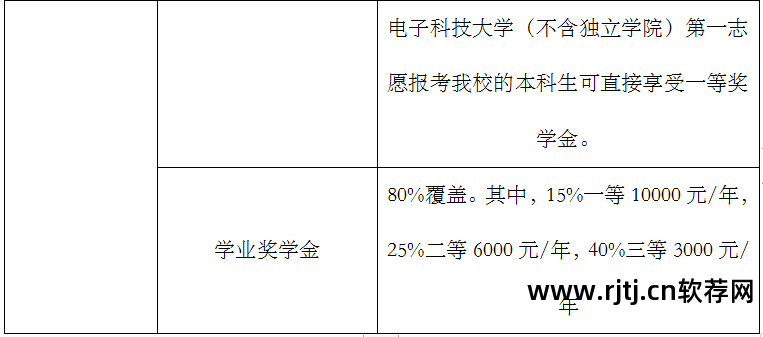 |  |  | 电子科技大学（不含独立学院）第一志愿报考我校的本科生可直接享受一等奖学金。 |
|---|---|---|
|  | 学业奖学金 | 80%覆盖。其中，15%一等 10000 元/年，25%二等 6000 元/年，40%三等 3000 元/年 |

www.rjtj.cn软荐网